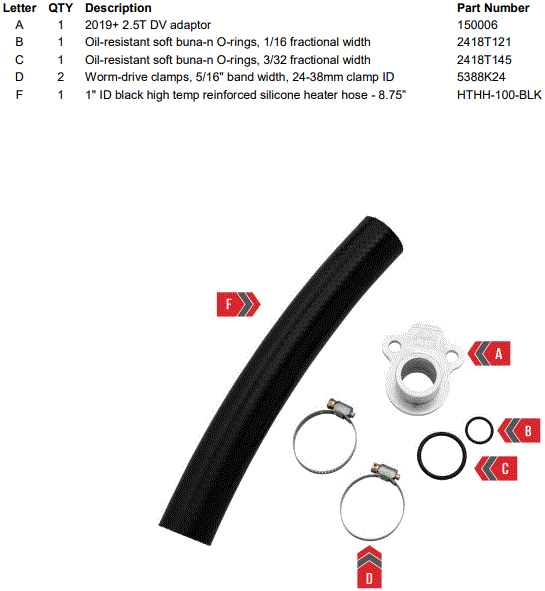 | Letter | QTY | Description | Part Number |
|---|---|---|---|
| A | 1 | 2019+ 2.5T DV adaptor | 150006 |
| B | 1 | Oil-resistant soft buna-n O-rings, 1/16 fractional width | 2418T121 |
| C | 1 | Oil-resistant soft buna-n O-rings, 3/32 fractional width | 2418T145 |
| D | 2 | Worm-drive clamps, 5/16" band width, 24-38mm clamp ID | 5388K24 |
| F | 1 | 1" ID black high temp reinforced silicone heater hose - 8.75" | HTHH-100-BLK |

F

A

B

C

D